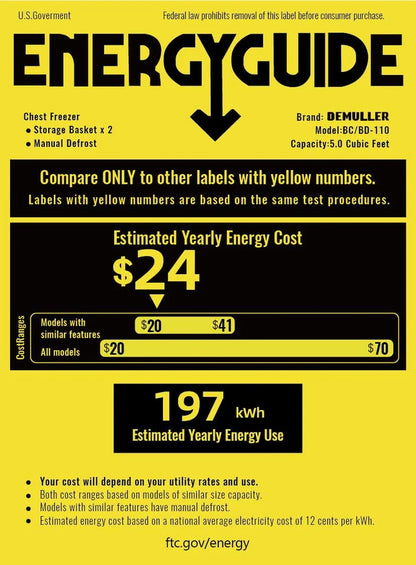 U.S.Goverment

Federal law prohibits removal of this label before consumer purchase.

ENERGYGUIDE

Chest Freezer
• Storage Basket x 2
• Manual Defrost

Brand: DEMULLER
Model:BC/BD-110
Capacity:5.0 Cubic Feet

Compare ONLY to other labels with yellow numbers.
Labels with yellow numbers are based on the same test procedures.

Estimated Yearly Energy Cost

$24

CostRanges

Models with similar features $20 $41

All models $20 $70

197 kWh
Estimated Yearly Energy Use

• Your cost will depend on your utility rates and use.
• Both cost ranges based on models of similar size capacity.
• Models with similar features have manual defrost.
• Estimated energy cost based on a national average electricity cost of 12 cents per kWh.

ftc.gov/energy